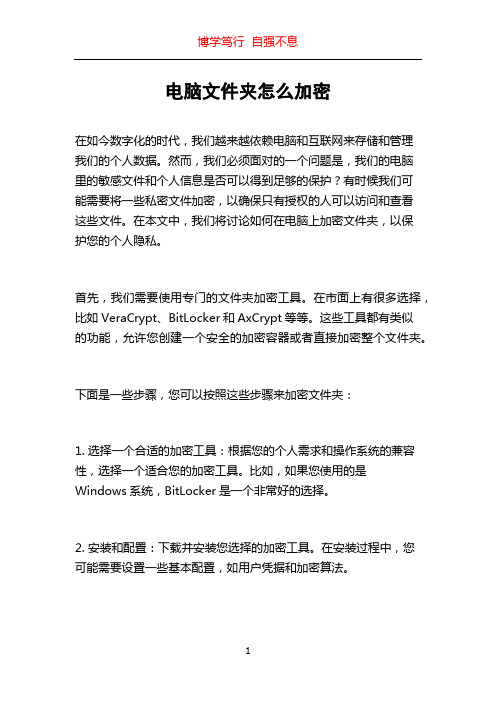 博学笃行 自强不息

电脑文件夹怎么加密

在如今数字化的时代，我们越来越依赖电脑和互联网来存储和管理我们的个人数据。然而，我们必须面对的一个问题是，我们的电脑里的敏感文件和个人信息是否可以得到足够的保护？有时候我们可能需要将一些私密文件加密，以确保只有授权的人可以访问和查看这些文件。在本文中，我们将讨论如何在电脑上加密文件夹，以保护您的个人隐私。

首先，我们需要使用专门的文件夹加密工具。在市面上有很多选择，比如 VeraCrypt、BitLocker 和 AxCrypt 等等。这些工具都有类似的功能，允许您创建一个安全的加密容器或者直接加密整个文件夹。

下面是一些步骤，您可以按照这些步骤来加密文件夹：

1. 选择一个合适的加密工具：根据您的个人需求和操作系统的兼容性，选择一个适合您的加密工具。比如，如果您使用的是 Windows 系统，BitLocker 是一个非常好的选择。

2. 安装和配置：下载并安装您选择的加密工具。在安装过程中，您可能需要设置一些基本配置，如用户凭据和加密算法。

1